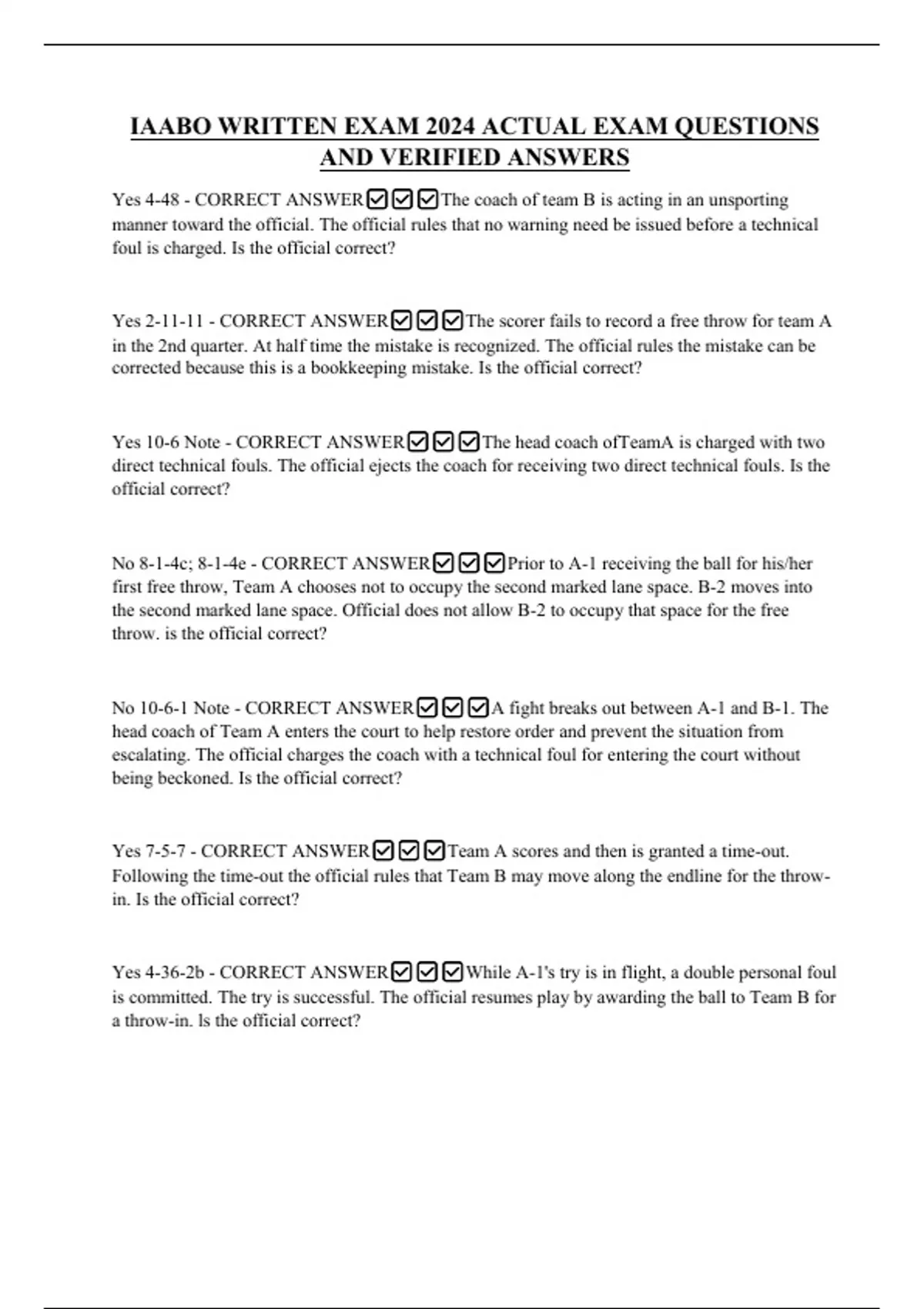 IAABO WRITTEN EXAM 2024 ACTUAL EXAM QUESTIONS AND VERIFIED ANSWERS

Yes 4-48 - CORRECT ANSWER☑☑☑The coach of team B is acting in an unsporting manner toward the official. The official rules that no warning need be issued before a technical foul is charged. Is the official correct?

Yes 2-11-11 - CORRECT ANSWER☑☑☑The scorer fails to record a free throw for team A in the 2nd quarter. At half time the mistake is recognized. The official rules the mistake can be corrected because this is a bookkeeping mistake. Is the official correct?

Yes 10-6 Note - CORRECT ANSWER☑☑☑The head coach ofTeamA is charged with two direct technical fouls. The official ejects the coach for receiving two direct technical fouls. Is the official correct?

No 8-1-4c; 8-1-4e - CORRECT ANSWER☑☑☑Prior to A-1 receiving the ball for his/her first free throw, Team A chooses not to occupy the second marked lane space. B-2 moves into the second marked lane space. Official does not allow B-2 to occupy that space for the free throw. is the official correct?

No 10-6-1 Note - CORRECT ANSWER☑☑☑A fight breaks out between A-1 and B-1. The head coach of Team A enters the court to help restore order and prevent the situation from escalating. The official charges the coach with a technical foul for entering the court without being beckoned. Is the official correct?

Yes 7-5-7 - CORRECT ANSWER☑☑☑Team A scores and then is granted a time-out. Following the time-out the official rules that Team B may move along the endline for the throw-in. Is the official correct?

Yes 4-36-2b - CORRECT ANSWER☑☑☑While A-1's try is in flight, a double personal foul is committed. The try is successful. The official resumes play by awarding the ball to Team B for a throw-in. ls the official correct?